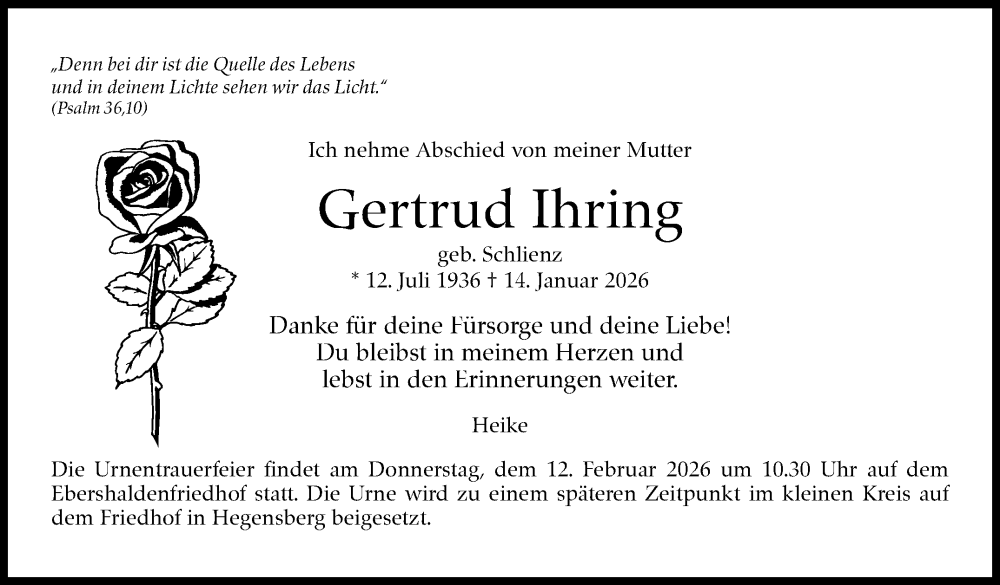 „Denn bei dir ist die Quelle des Lebens
und in deinem Lichte sehen wir das Licht.“
(Psalm 36,10)

Ich nehme Abschied von meiner Mutter

Gertrud Ihring

geb. Schlienz
* 12. Juli 1936 † 14. Januar 2026

Danke für deine Fürsorge und deine Liebe!
Du bleibst in meinem Herzen und
lebst in den Erinnerungen weiter.

Heike

Die Urnentrauerfeier findet am Donnerstag, dem 12. Februar 2026 um 10.30 Uhr auf dem Ebershaldenfriedhof statt. Die Urne wird zu einem späteren Zeitpunkt im kleinen Kreis auf dem Friedhof in Hegensberg beigesetzt.